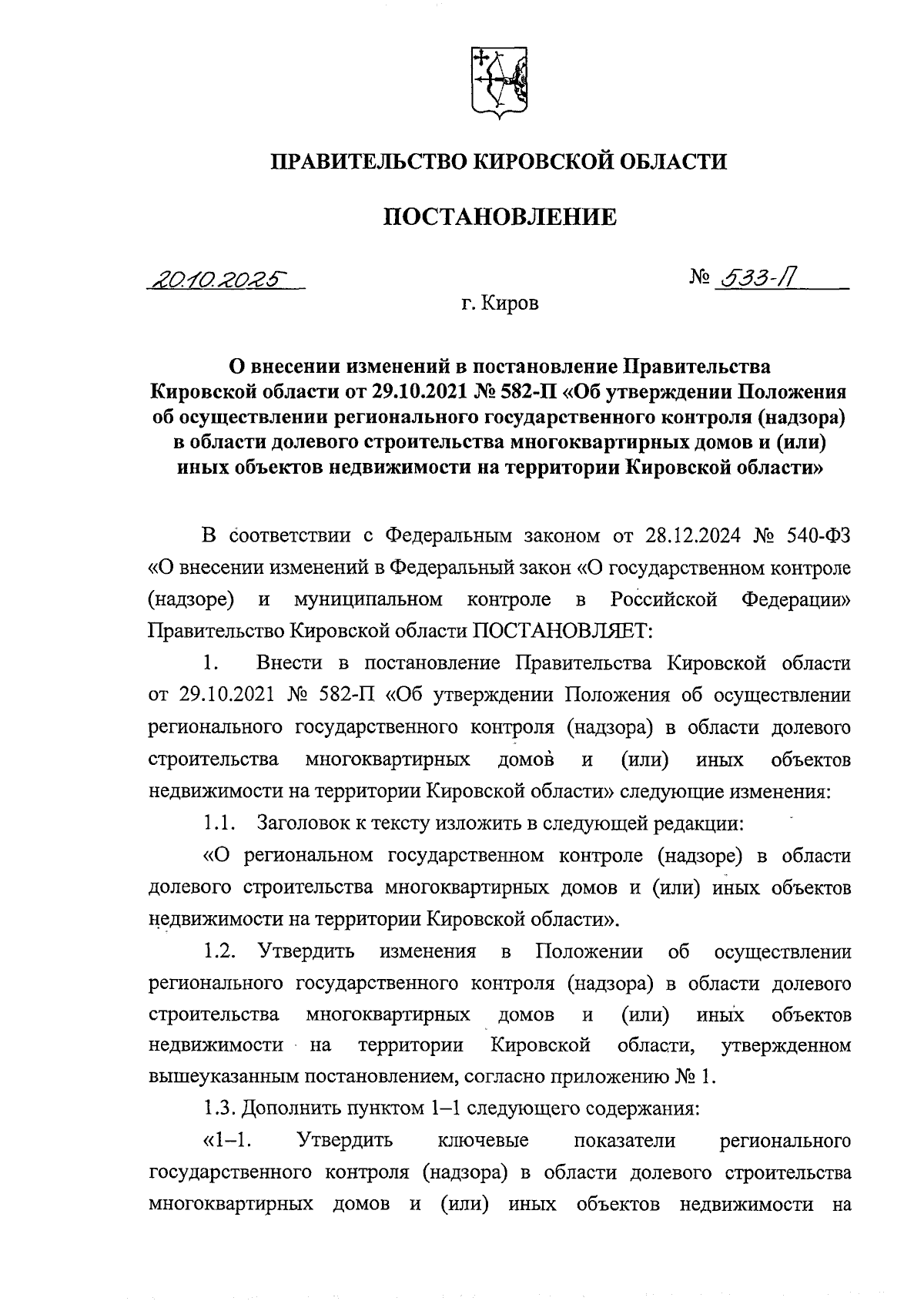 ПРАВИТЕЛЬСТВО КИРОВСКОЙ ОБЛАСТИ

ПОСТАНОВЛЕНИЕ

20.10.2025 № 533-П

г. Киров

О внесении изменений в постановление Правительства Кировской области от 29.10.2021 № 582-П «Об утверждении Положения об осуществлении регионального государственного контроля (надзора) в области долевого строительства многоквартирных домов и (или) иных объектов недвижимости на территории Кировской области»

В соответствии с Федеральным законом от 28.12.2024 № 540-ФЗ «О внесении изменений в Федеральный закон «О государственном контроле (надзоре) и муниципальном контроле в Российской Федерации» Правительство Кировской области ПОСТАНОВЛЯЕТ:

1. Внести в постановление Правительства Кировской области от 29.10.2021 № 582-П «Об утверждении Положения об осуществлении регионального государственного контроля (надзора) в области долевого строительства многоквартирных домов и (или) иных объектов недвижимости на территории Кировской области» следующие изменения:

1.1. Заголовок к тексту изложить в следующей редакции:

«О региональном государственном контроле (надзоре) в области долевого строительства многоквартирных домов и (или) иных объектов недвижимости на территории Кировской области».

1.2. Утвердить изменения в Положении об осуществлении регионального государственного контроля (надзора) в области долевого строительства многоквартирных домов и (или) иных объектов недвижимости на территории Кировской области, утвержденном вышеуказанным постановлением, согласно приложению № 1.

1.3. Дополнить пунктом 1–1 следующего содержания:

«1–1. Утвердить ключевые показатели регионального государственного контроля (надзора) в области долевого строительства многоквартирных домов и (или) иных объектов недвижимости на